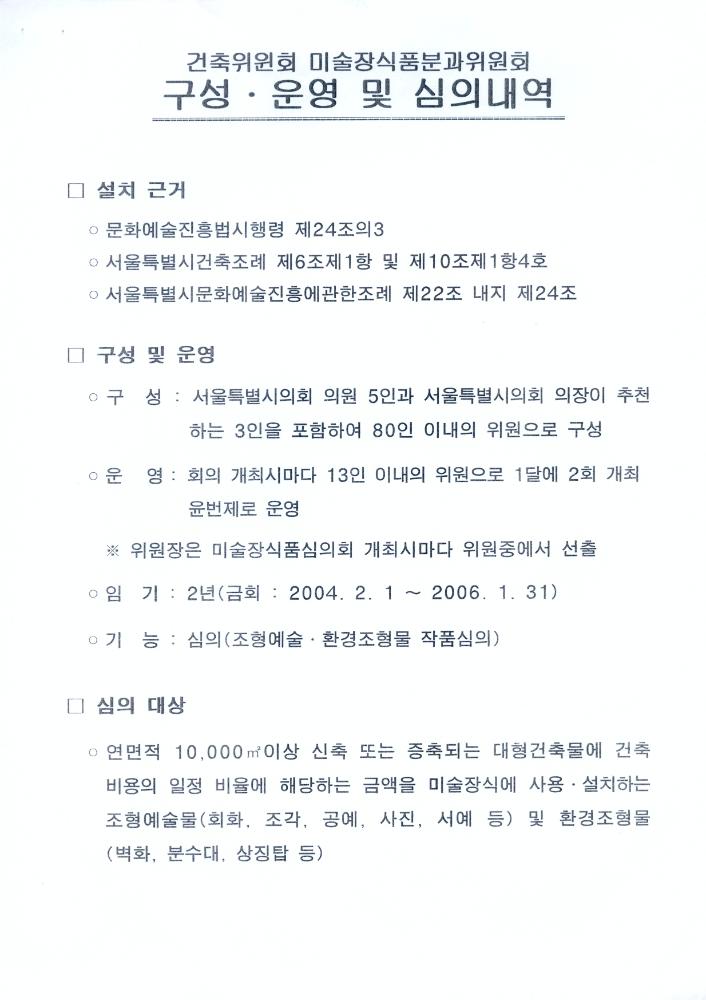 건축위원회 미술장식품분과위원회
구성 · 운영 및 심의내역

□ 설치 근거

○ 문화예술진흥법시행령 제24조의3

○ 서울특별시건축조례 제6조제1항 및 제10조제1항4호

○ 서울특별시문화예술진흥에관한조례 제22조 내지 제24조

□ 구성 및 운영

○ 구 성 : 서울특별시의회 의원 5인과 서울특별시의회 의장이 추천하는 3인을 포함하여 80인 이내의 위원으로 구성

○ 운 영 : 회의 개최시마다 13인 이내의 위원으로 1달에 2회 개최 윤번제로 운영

※ 위원장은 미술장식품심의회 개최시마다 위원중에서 선출

○ 임 기 : 2년(금회 : 2004. 2. 1 ~ 2006. 1. 31)

○ 기 능 : 심의(조형예술 · 환경조형물 작품심의)

□ 심의 대상

○ 연면적 10,000㎡이상 신축 또는 증축되는 대형건축물에 건축비용의 일정 비율에 해당하는 금액을 미술장식에 사용 · 설치하는 조형예술물(회화, 조각, 공예, 사진, 서예 등) 및 환경조형물(벽화, 분수대, 상징탑 등)